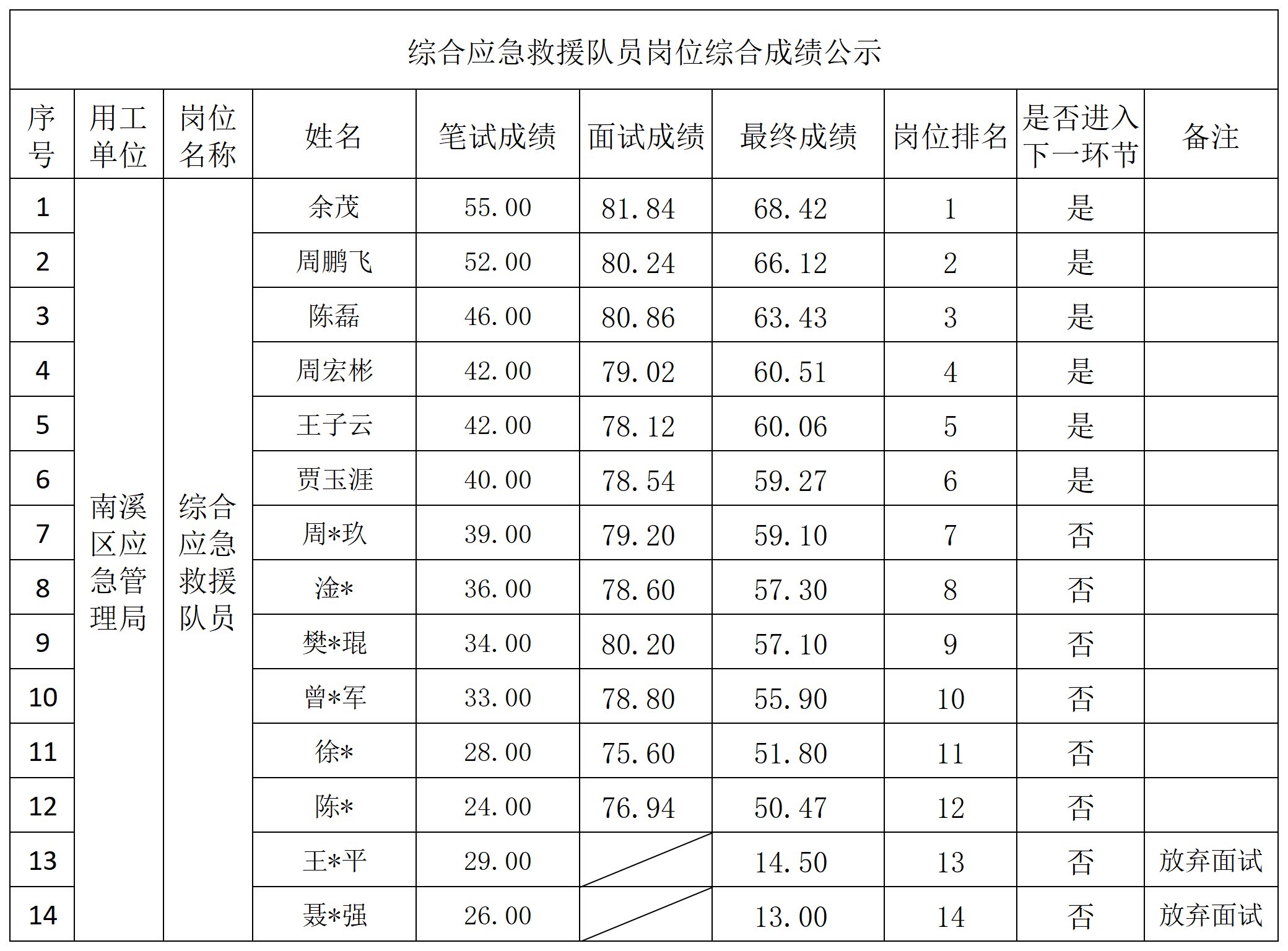 综合应急救援队员岗位综合成绩公示

| 序号 | 用工单位 | 岗位名称 | 姓名 | 笔试成绩 | 面试成绩 | 最终成绩 | 岗位排名 | 是否进入下一环节 | 备注 |
|---|---|---|---|---|---|---|---|---|---|
| 1 | 南溪区应急管理局 | 综合应急救援队员 | 余茂 | 55.00 | 81.84 | 68.42 | 1 | 是 | |
| 2 | | | 周鹏飞 | 52.00 | 80.24 | 66.12 | 2 | 是 | |
| 3 | | | 陈磊 | 46.00 | 80.86 | 63.43 | 3 | 是 | |
| 4 | | | 周宏彬 | 42.00 | 79.02 | 60.51 | 4 | 是 | |
| 5 | | | 王子云 | 42.00 | 78.12 | 60.06 | 5 | 是 | |
| 6 | | | 贾玉涯 | 40.00 | 78.54 | 59.27 | 6 | 是 | |
| 7 | | | 周*玖 | 39.00 | 79.20 | 59.10 | 7 | 否 | |
| 8 | | | 淦* | 36.00 | 78.60 | 57.30 | 8 | 否 | |
| 9 | | | 樊*琨 | 34.00 | 80.20 | 57.10 | 9 | 否 | |
| 10 | | | 曾*军 | 33.00 | 78.80 | 55.90 | 10 | 否 | |
| 11 | | | 徐* | 28.00 | 75.60 | 51.80 | 11 | 否 | |
| 12 | | | 陈* | 24.00 | 76.94 | 50.47 | 12 | 否 | |
| 13 | | | 王*平 | 29.00 | | 14.50 | 13 | 否 | 放弃面试 |
| 14 | | | 聂*强 | 26.00 | | 13.00 | 14 | 否 | 放弃面试 |